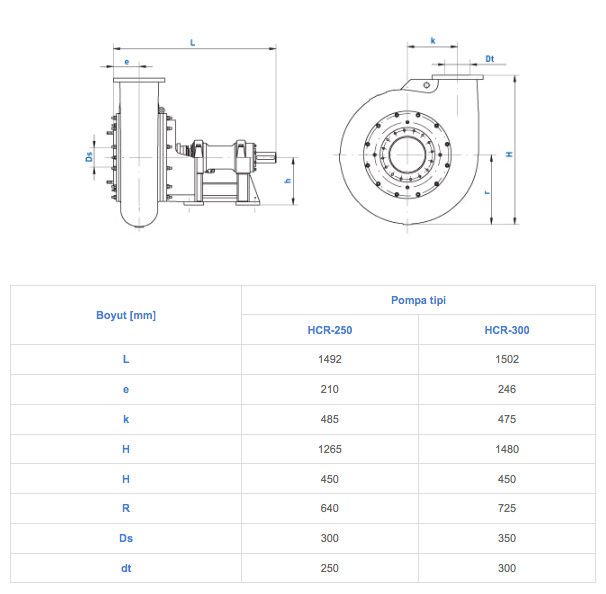 L
e
Ds
h
k
Dt
H
r

| Boyut [mm] | Pompa tipi | |
|---|---|---|
| | HCR-250 | HCR-300 |
| L | 1492 | 1502 |
| e | 210 | 246 |
| k | 485 | 475 |
| H | 1265 | 1480 |
| H | 450 | 450 |
| R | 640 | 725 |
| Ds | 300 | 350 |
| dt | 250 | 300 |